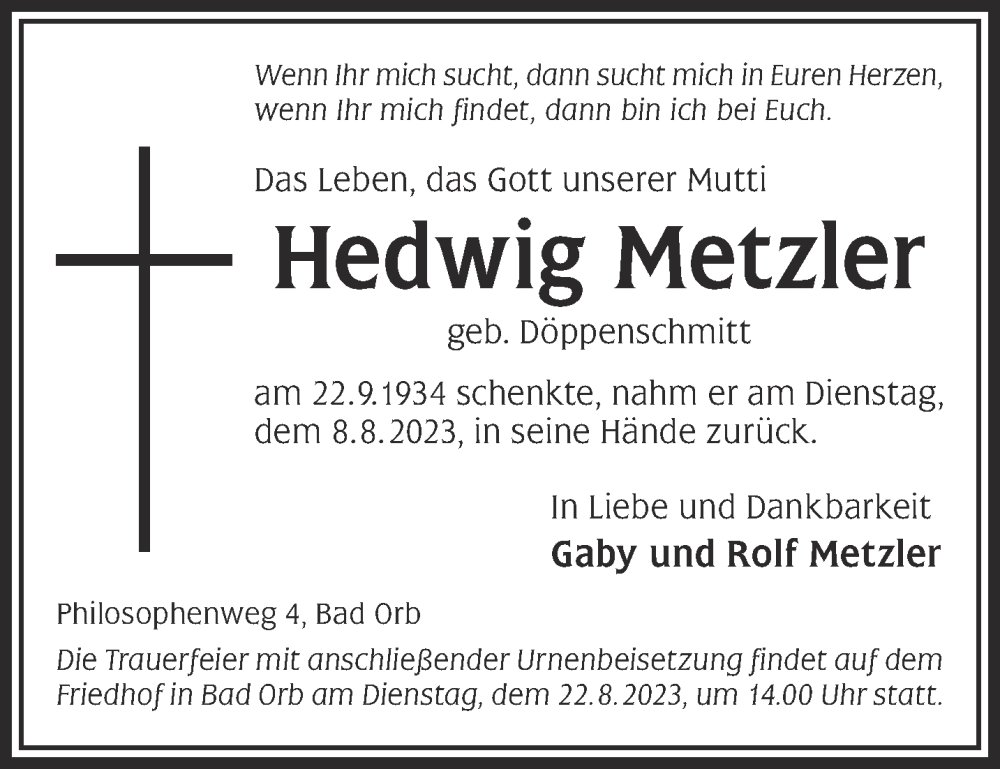 Wenn Ihr mich sucht, dann sucht mich in Euren Herzen, wenn Ihr mich findet, dann bin ich bei Euch.

Das Leben, das Gott unserer Mutti

Hedwig Metzler

geb. Döppenschmitt

am 22.9.1934 schenkte, nahm er am Dienstag, dem 8.8.2023, in seine Hände zurück.

In Liebe und Dankbarkeit

Gaby und Rolf Metzler

Philosophenweg 4, Bad Orb

Die Trauerfeier mit anschließender Urnenbeisetzung findet auf dem Friedhof in Bad Orb am Dienstag, dem 22.8.2023, um 14.00 Uhr statt.